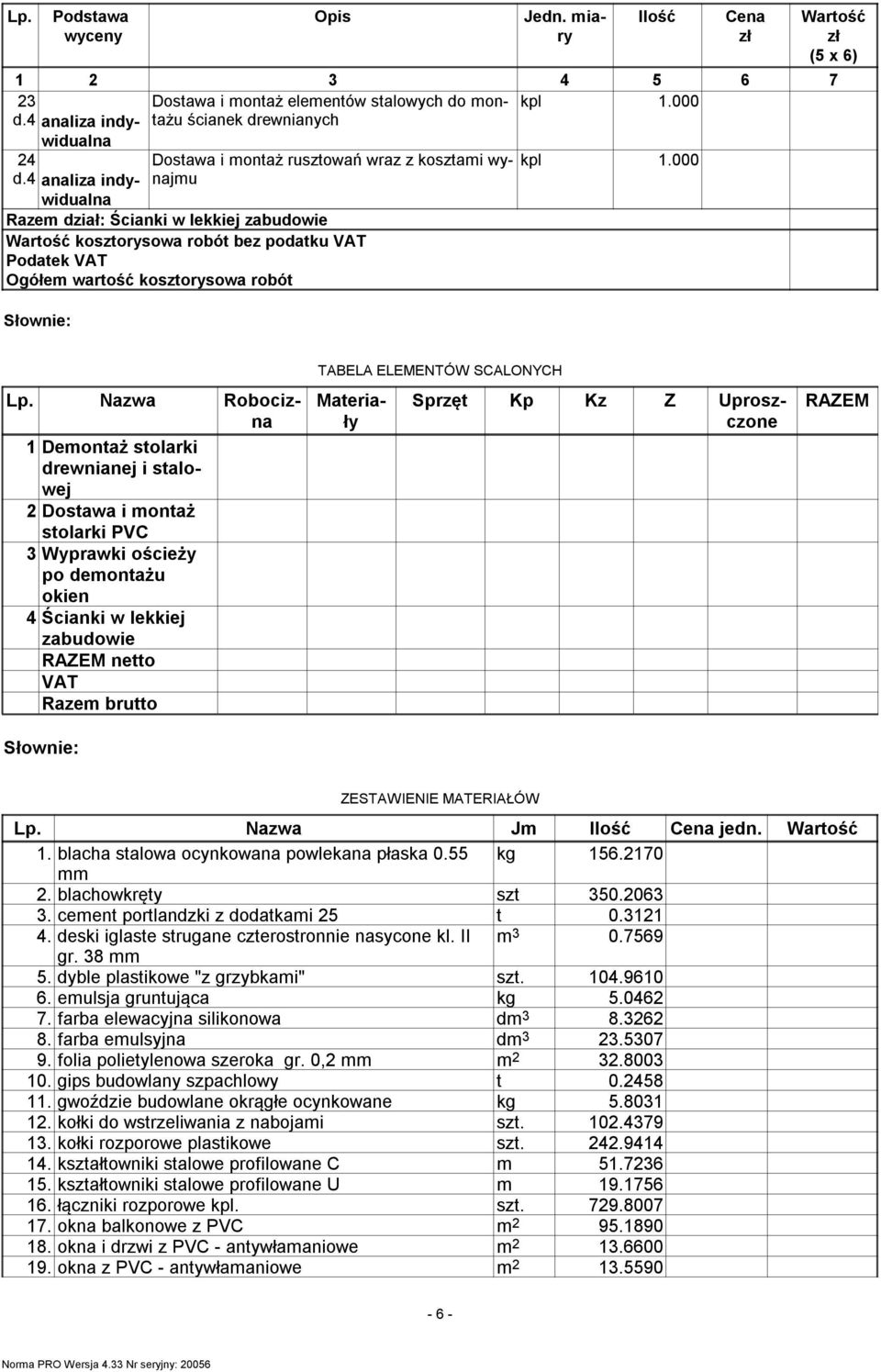 | Lp. | Podstawa wyceny | Opis | Jedn. miary | Ilość | Cena zł | Wartość zł (5 x 6) |
|---|---|---|---|---|---|---|
| 1 | 2 | 3 | 4 | 5 | 6 | 7 |
| 23 d.4 | analiza indywidualna | Dostawa i montaż elementów stalowych do montażu ścianek drewnianych | kpl | 1.000 | | |
| 24 d.4 | analiza indywidualna | Dostawa i montaż rusztowań wraz z kosztami wynajmu | kpl | 1.000 | | |
| Razem dział: Ścianki w lekkiej zabudowie | | | | | | |
| Wartość kosztorysowa robót bez podatku VAT | | | | | | |
| Podatek VAT | | | | | | |
| Ogółem wartość kosztorysowa robót | | | | | | |

Słownie:

TABELA ELEMENTÓW SCALONYCH

| Lp. | Nazwa | Robocizna | Materiały | Sprzęt | Kp | Kz | Z | Uproszczone | RAZEM |
|---|---|---|---|---|---|---|---|---|---|
| 1 | Demontaż stolarki drewnianej i stalowej | | | | | | | | |
| 2 | Dostawa i montaż stolarki PVC | | | | | | | | |
| 3 | Wyprawki ościeży po demontażu okien | | | | | | | | |
| 4 | Ścianki w lekkiej zabudowie | | | | | | | | |
| | RAZEM netto | | | | | | | | |
| | VAT | | | | | | | | |
| | Razem brutto | | | | | | | | |

Słownie:

ZESTAWIENIE MATERIAŁÓW

| Lp. | Nazwa | Jm | Ilość | Cena jedn. | Wartość |
|---|---|---|---|---|---|
| 1. | blacha stalowa ocynkowana powlekana płaska 0.55 mm | kg | 156.2170 | | |
| 2. | blachowkręty | szt | 350.2063 | | |
| 3. | cement portlandzki z dodatkami 25 | t | 0.3121 | | |
| 4. | deski iglaste strugane czterostronnie nasycone kl. II gr. 38 mm | $m^3$ | 0.7569 | | |
| 5. | dyble plastikowe "z grzybkami" | szt. | 104.9610 | | |
| 6. | emulsja gruntująca | kg | 5.0462 | | |
| 7. | farba elewacyjna silikonowa | $dm^3$ | 8.3262 | | |
| 8. | farba emulsyjna | $dm^3$ | 23.5307 | | |
| 9. | folia polietylenowa szeroka gr. 0,2 mm | $m^2$ | 32.8003 | | |
| 10. | gips budowlany szpachlowy | t | 0.2458 | | |
| 11. | gwoździe budowlane okrągłe ocynkowane | kg | 5.8031 | | |
| 12. | kołki do wstrzeliwania z nabojami | szt. | 102.4379 | | |
| 13. | kołki rozporowe plastikowe | szt. | 242.9414 | | |
| 14. | kształtowniki stalowe profilowane C | m | 51.7236 | | |
| 15. | kształtowniki stalowe profilowane U | m | 19.1756 | | |
| 16. | łączniki rozporowe kpl. | szt. | 729.8007 | | |
| 17. | okna balkonowe z PVC | $m^2$ | 95.1890 | | |
| 18. | okna i drzwi z PVC - antywłamaniowe | $m^2$ | 13.6600 | | |
| 19. | okna z PVC - antywłamaniowe | $m^2$ | 13.5590 | | |

- 6 -

Norma PRO Wersja 4.33 Nr seryjny: 20056